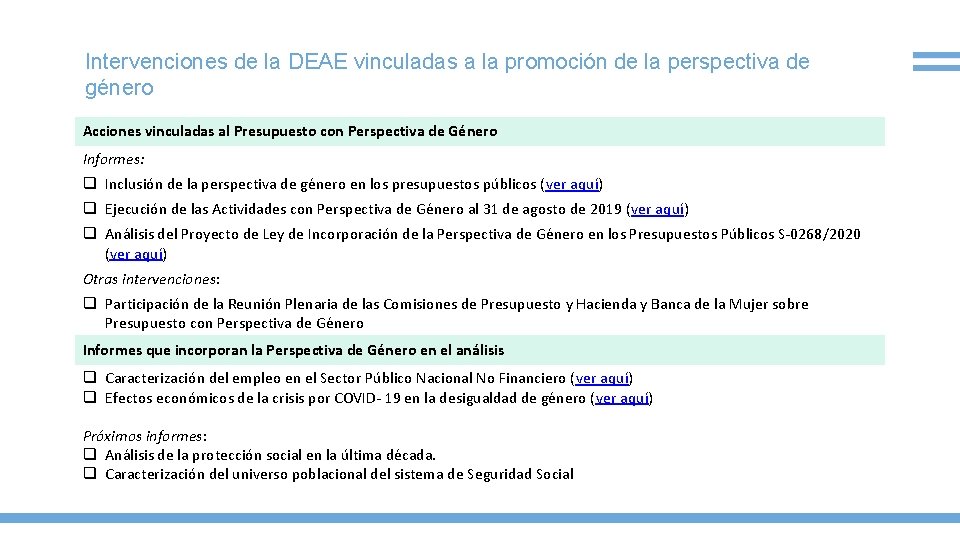 Intervenciones de la DEAE vinculadas a la promoción de la perspectiva de género

Acciones vinculadas al Presupuesto con Perspectiva de Género

Informes:

❑ Inclusión de la perspectiva de género en los presupuestos públicos (ver aquí)

❑ Ejecución de las Actividades con Perspectiva de Género al 31 de agosto de 2019 (ver aquí)

❑ Análisis del Proyecto de Ley de Incorporación de la Perspectiva de Género en los Presupuestos Públicos S-0268/2020 (ver aquí)

Otras intervenciones:

❑ Participación de la Reunión Plenaria de las Comisiones de Presupuesto y Hacienda y Banca de la Mujer sobre Presupuesto con Perspectiva de Género

Informes que incorporan la Perspectiva de Género en el análisis

❑ Caracterización del empleo en el Sector Público Nacional No Financiero (ver aquí)
❑ Efectos económicos de la crisis por COVID- 19 en la desigualdad de género (ver aquí)

Próximos informes:
❑ Análisis de la protección social en la última década.
❑ Caracterización del universo poblacional del sistema de Seguridad Social